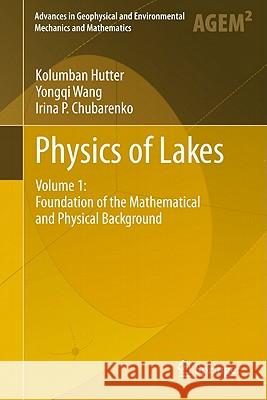 Advances in Geophysical and Environmental Mechanics and Mathematics

AGEM$^2$

Kolumban Hutter
Yongqi Wang
Irina P. Chubarenko

Physics of Lakes

Volume 1:
Foundation of the Mathematical and Physical Background

Kraina Książek